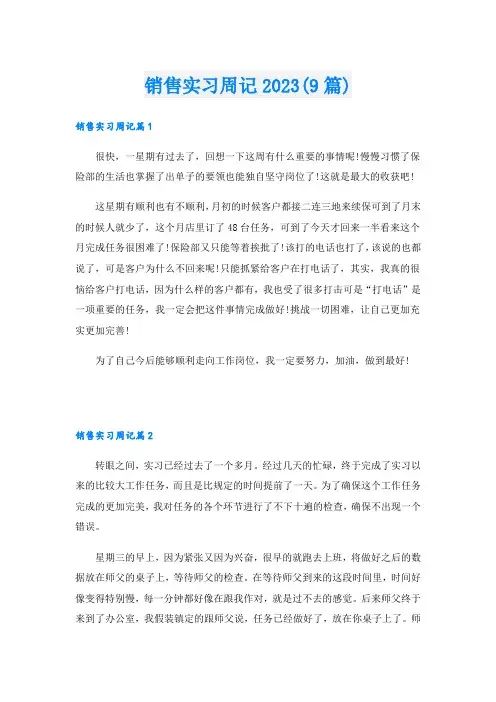 销售实习周记2023(9篇)

销售实习周记篇1

很快，一星期有过去了，回想一下这周有什么重要的事情呢!慢慢习惯了保险部的生活也掌握了出单子的要领也能独自坚守岗位了!这就是最大的收获吧!

这星期有顺利也有不顺利，月初的时候客户都接二连三地来续保可到了月末的时候人就少了，这个月店里订了48台任务，可到了今天才回来一半看来这个月完成任务很困难了!保险部又只能等着挨批了!该打的电话也打了，该说的也都说了，可是客户为什么不回来呢!只能抓紧给客户在打电话了，其实，我真的很恼给客户打电话，因为什么样的客户都有，我也受了很多打击可是“打电话”是一项重要的任务，我一定会把这件事情完成做好!挑战一切困难，让自己更加充实更加完善!

为了自己今后能够顺利走向工作岗位，我一定要努力，加油，做到最好!

销售实习周记篇2

转眼之间，实习已经过去了一个多月。经过几天的忙碌，终于完成了实习以来的比较大工作任务，而且是比规定的时间提前了一天。为了确保这个工作任务完成的更加完美，我对任务的各个环节进行了不下十遍的检查，确保不出现一个错误。

星期三的早上，因为紧张又因为兴奋，很早的就跑去上班，将做好之后的数据放在师父的桌子上，等待师父的检查。在等待师父到来的这段时间里，时间好像变得特别慢，每一分钟都好像在跟我作对，就是过不去的感觉。后来师父终于来到了办公室，我假装镇定的跟师父说，任务已经做好了，放在你桌子上了。师